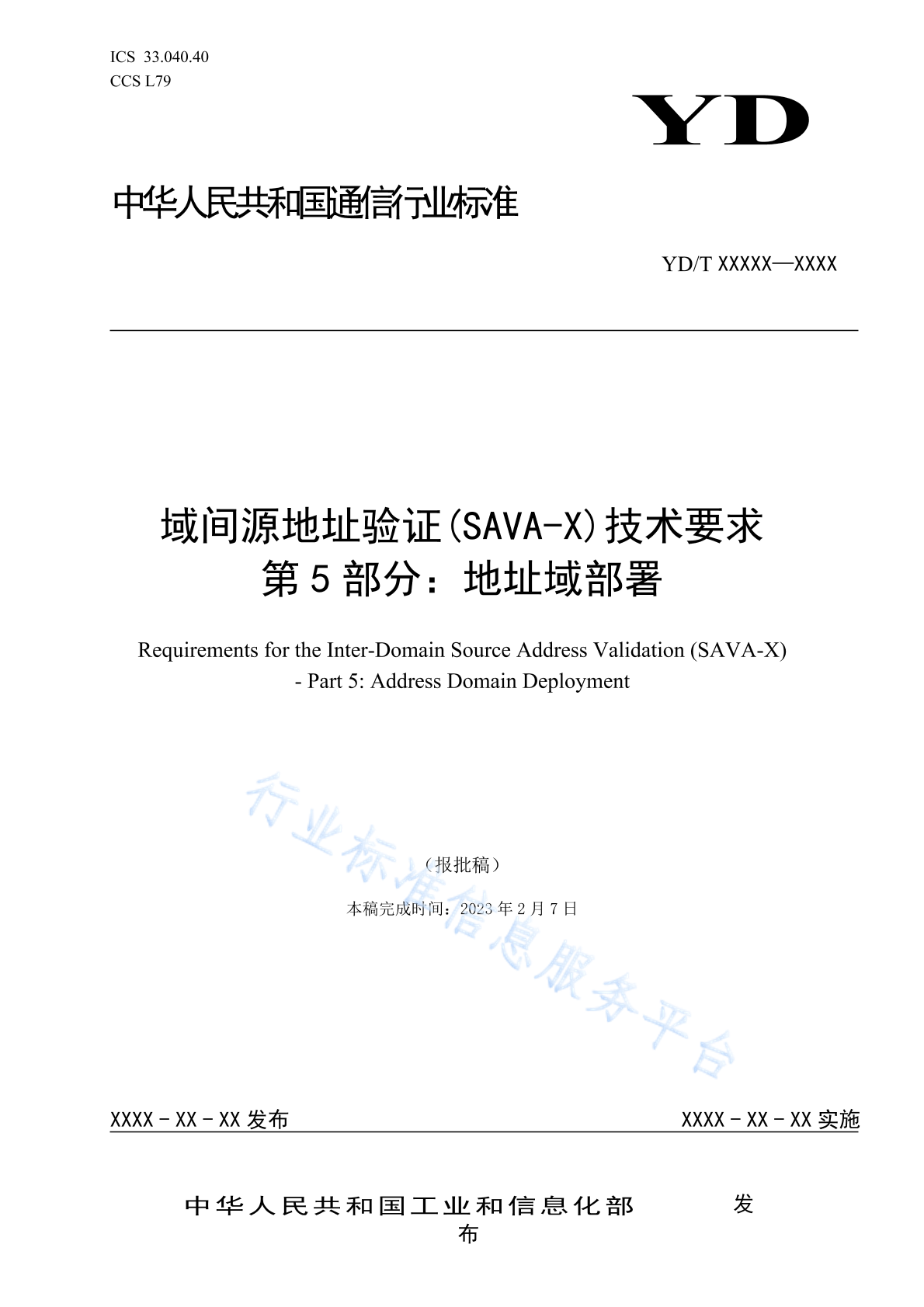 ICS 33.040.40
CCS L79

YD

中华人民共和国通信行业标准

YD/T XXXXX—XXXX

域间源地址验证(SAVA-X)技术要求
第 5 部分：地址域部署

Requirements for the Inter-Domain Source Address Validation (SAVA-X) - Part 5: Address Domain Deployment

行业标准信息服务平台

（报批稿）

本稿完成时间：2023 年 2 月 7 日

XXXX - XX - XX 发布

XXXX - XX - XX 实施

中华人民共和国工业和信息化部 发布